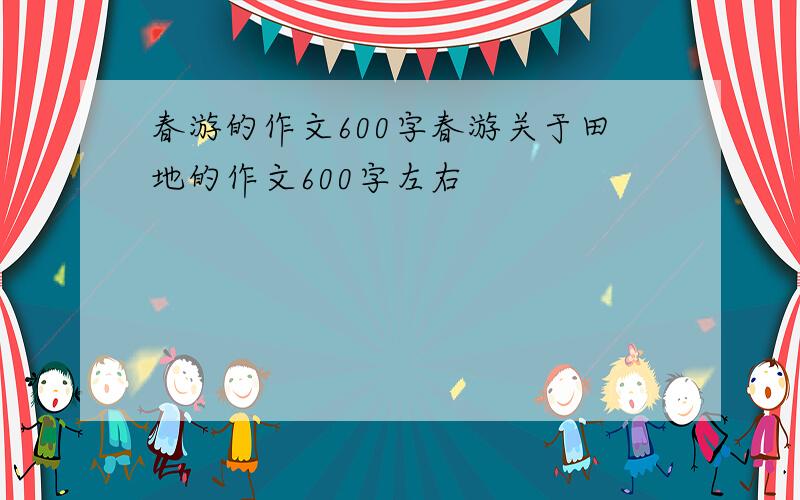 春游的作文600字春游关于田地的作文600字左右